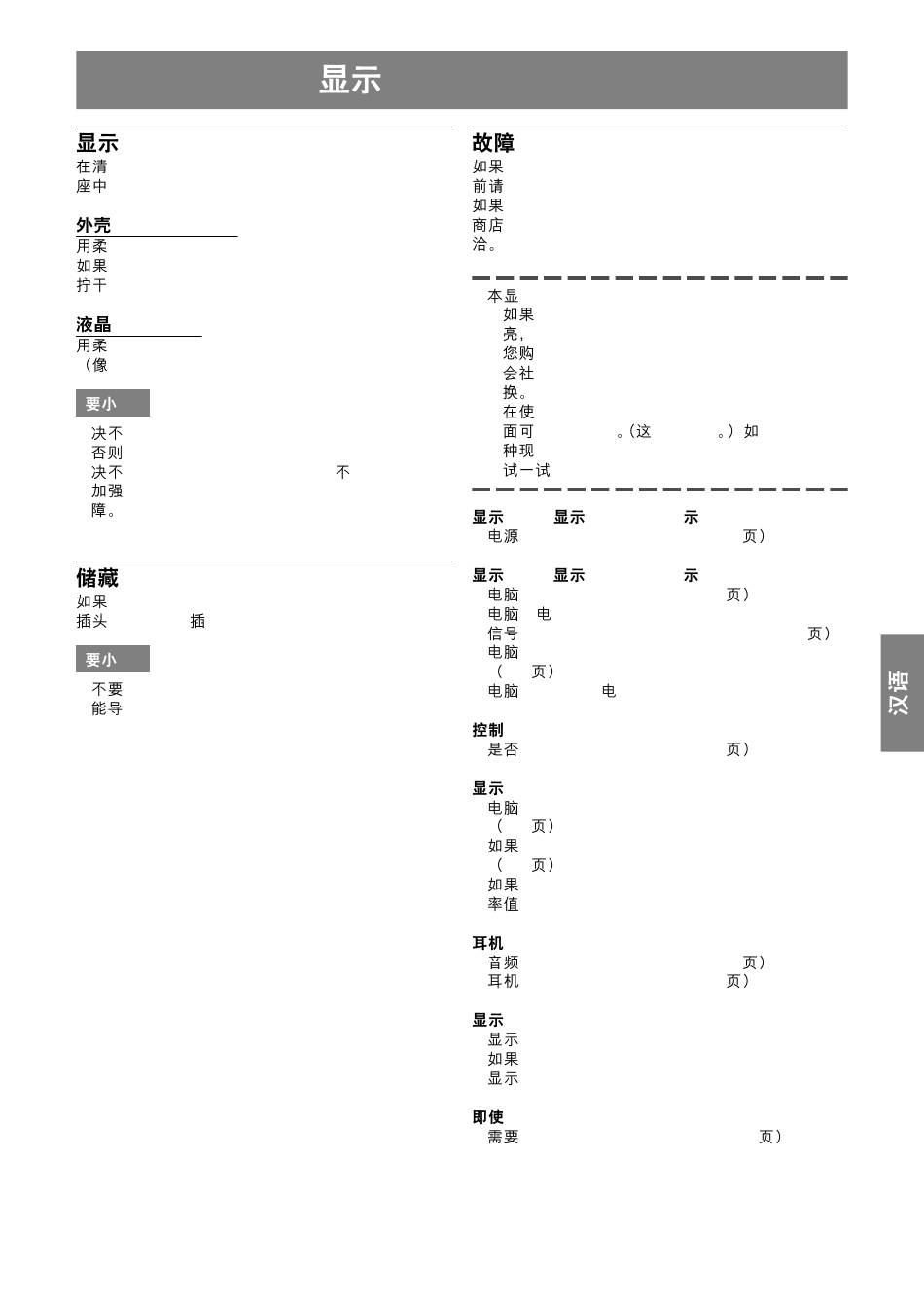 显示

显示
在清
座中

外壳
用柔
如果
拧干

液晶
用柔
（像

要小
决不
否则
决不 不
加强
障。

储藏
如果
插头 插

要小
不要
能导

故障
如果
前请
如果
商店
洽。

本显
如果
亮，
您购
会社
换。
在使
面可 。（这 。）如
种现
试一试

显示 显示 示
电源 页）

显示 显示 示
电脑 页）
电脑 电
信号 页）
电脑
（ 页）
电脑 电

控制
是否 页）

显示
电脑
（ 页）
如果
（ 页）
如果
率值

耳机
音频 页）
耳机 页）

显示
显示
如果
显示

即使
需要 页）

汉语